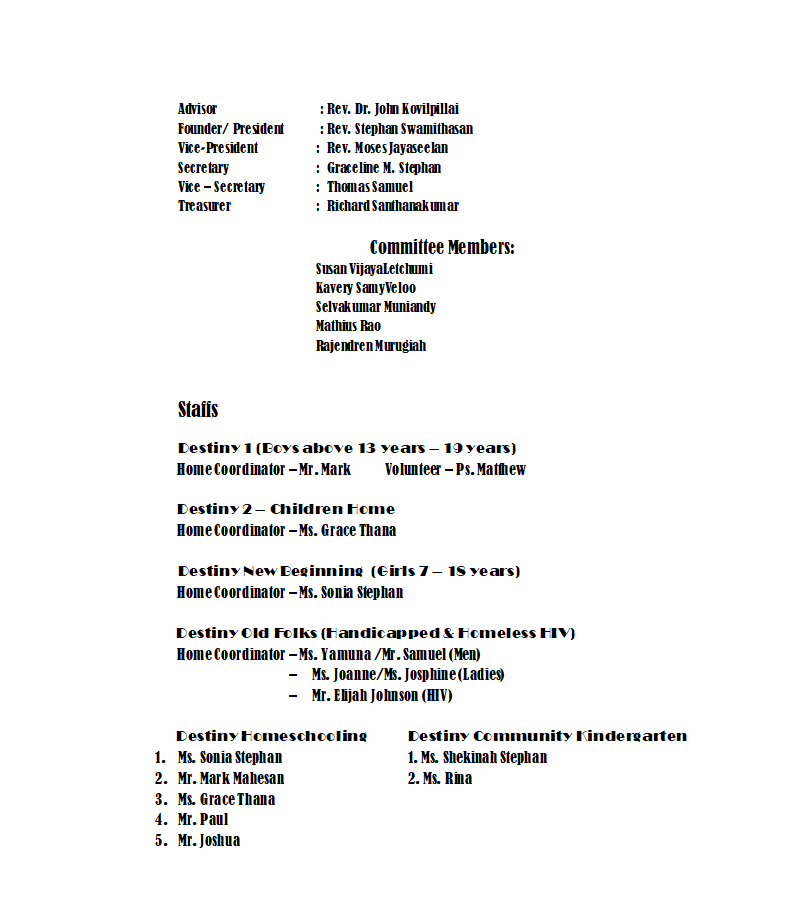 Advisor : Rev. Dr. John Kovilpillai
Founder/ President : Rev. Stephan Swamithasan
Vice-President : Rev. Moses Jayaseelan
Secretary : Graceline M. Stephan
Vice – Secretary : Thomas Samuel
Treasurer : Richard Santhanakumar

Committee Members:
Susan VijayaLetchumi
Kavery SamyVeloo
Selvakumar Muniandy
Mathius Rao
Rajendren Murugiah

Staffs

Destiny 1 (Boys above 13 years – 19 years)
Home Coordinator – Mr. Mark Volunteer – Ps. Matthew

Destiny 2 – Children Home
Home Coordinator – Ms. Grace Thana

Destiny New Beginning (Girls 7 – 18 years)
Home Coordinator – Ms. Sonia Stephan

Destiny Old Folks (Handicapped & Homeless HIV)
Home Coordinator – Ms. Yamuna /Mr. Samuel (Men)
– Ms. Joanne/Ms. Josphine (Ladies)
– Mr. Elijah Johnson (HIV)

Destiny Homeschooling
1. Ms. Sonia Stephan
2. Mr. Mark Mahesan
3. Ms. Grace Thana
4. Mr. Paul
5. Mr. Joshua

Destiny Community Kindergarten
1. Ms. Shekinah Stephan
2. Ms. Rina